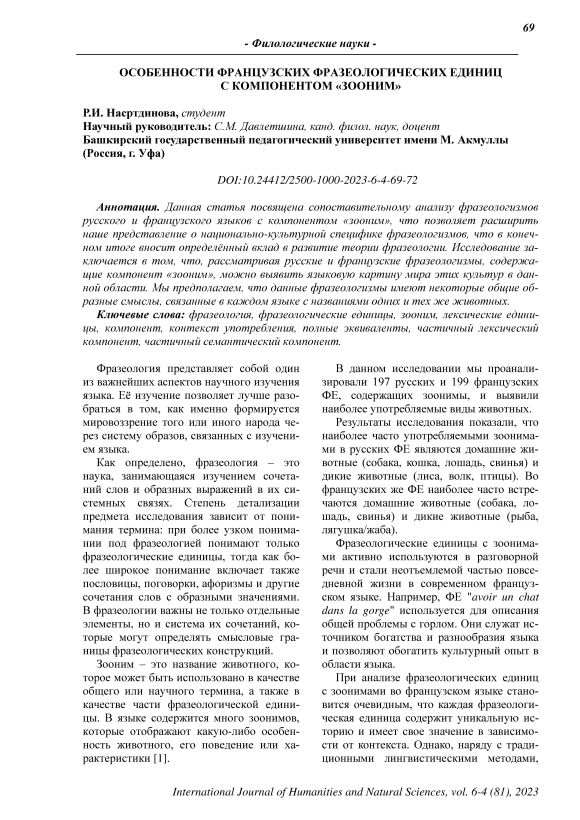 69

- Филологические науки -

ОСОБЕННОСТИ ФРАНЦУЗСКИХ ФРАЗЕОЛОГИЧЕСКИХ ЕДИНИЦ С КОМПОНЕНТОМ «ЗООНИМ»

Р.И. Насртдинова, студент
Научный руководитель: С.М. Давлетшина, канд. филол. наук, доцент
Башкирский государственный педагогический университет имени М. Акмуллы (Россия, г. Уфа)

DOI:10.24412/2500-1000-2023-6-4-69-72

Аннотация. Данная статья посвящена сопоставительному анализу фразеологизмов русского и французского языков с компонентом «зооним», что позволяет расширить наше представление о национально-культурной специфике фразеологизмов, что в конечном итоге вносит определённый вклад в развитие теории фразеологии. Исследование заключается в том, что, рассматривая русские и французские фразеологизмы, содержащие компонент «зооним», можно выявить языковую картину мира этих культур в данной области. Мы предполагаем, что данные фразеологизмы имеют некоторые общие образные смыслы, связанные в каждом языке с названиями одних и тех же животных.

Ключевые слова: фразеология, фразеологические единицы, зооним, лексические единицы, компонент, контекст употребления, полные эквиваленты, частичный лексический компонент, частичный семантический компонент.

Фразеология представляет собой один из важнейших аспектов научного изучения языка. Её изучение позволяет лучше разобраться в том, как именно формируется мировоззрение того или иного народа через систему образов, связанных с изучением языка.

Как определено, фразеология – это наука, занимающаяся изучением сочетаний слов и образных выражений в их системных связях. Степень детализации предмета исследования зависит от понимания термина: при более узком понимании под фразеологией понимают только фразеологические единицы, тогда как более широкое понимание включает также пословицы, поговорки, афоризмы и другие сочетания слов с образными значениями. В фразеологии важны не только отдельные элементы, но и система их сочетаний, которые могут определять смысловые границы фразеологических конструкций.

Зооним – это название животного, которое может быть использовано в качестве общего или научного термина, а также в качестве части фразеологической единицы. В языке содержится много зоонимов, которые отображают какую-либо особенность животного, его поведение или характеристики [1].

В данном исследовании мы проанализировали 197 русских и 199 французских ФЕ, содержащих зоонимы, и выявили наиболее употребляемые виды животных.

Результаты исследования показали, что наиболее часто употребляемыми зоонимами в русских ФЕ являются домашние животные (собака, кошка, лошадь, свинья) и дикие животные (лиса, волк, птицы). Во французских же ФЕ наиболее часто встречаются домашние животные (собака, лошадь, свинья) и дикие животные (рыба, лягушка/жаба).

Фразеологические единицы с зоонимами активно используются в разговорной речи и стали неотъемлемой частью повседневной жизни в современном французском языке. Например, ФЕ "avoir un chat dans la gorge" используется для описания общей проблемы с горлом. Они служат источником богатства и разнообразия языка и позволяют обогатить культурный опыт в области языка.

При анализе фразеологических единиц с зоонимами во французском языке становится очевидным, что каждая фразеологическая единица содержит уникальную историю и имеет свое значение в зависимости от контекста. Однако, наряду с традиционными лингвистическими методами,

International Journal of Humanities and Natural Sciences, vol. 6-4 (81), 2023